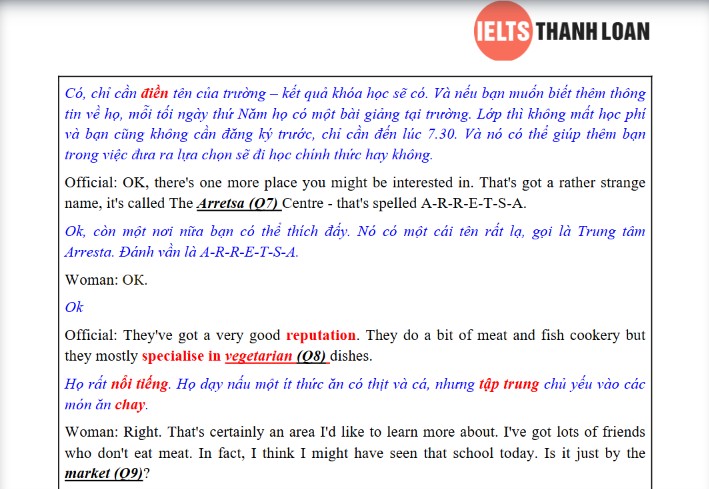 IELTS THANH LOAN

Có, chỉ cần điền tên của trường – kết quả khóa học sẽ có. Và nếu bạn muốn biết thêm thông tin về họ, mỗi tối ngày thứ Năm họ có một bài giảng tại trường. Lớp thì không mất học phí và bạn cũng không cần đăng ký trước, chỉ cần đến lúc 7.30. Và nó có thể giúp thêm bạn trong việc đưa ra lựa chọn sẽ đi học chính thức hay không.

Official: OK, there's one more place you might be interested in. That's got a rather strange name, it's called The Arretsa (Q7) Centre - that's spelled A-R-R-E-T-S-A.

Ok, còn một nơi nữa bạn có thể thích đấy. Nó có một cái tên rất lạ, gọi là Trung tâm Arresta. Đánh vần là A-R-R-E-T-S-A.

Woman: OK.

Ok

Official: They've got a very good reputation. They do a bit of meat and fish cookery but they mostly specialise in vegetarian (Q8) dishes.

Họ rất nổi tiếng. Họ dạy nấu một ít thức ăn có thịt và cá, nhưng tập trung chủ yếu vào các món ăn chay.

Woman: Right. That's certainly an area I'd like to learn more about. I've got lots of friends who don't eat meat. In fact, I think I might have seen that school today. Is it just by the market (Q9)?